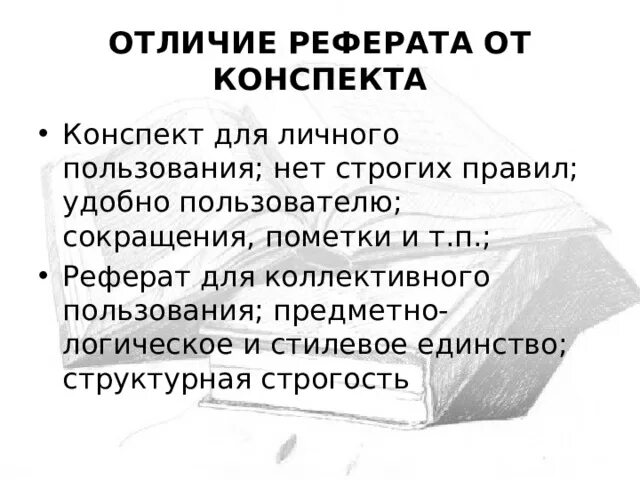 ОТЛИЧИЕ РЕФЕРАТА ОТ КОНСПЕКТА

• Конспект для личного пользования; нет строгих правил; удобно пользователю; сокращения, пометки и т.п.;
• Реферат для коллективного пользования; предметно-логическое и стилевое единство; структурная строгость